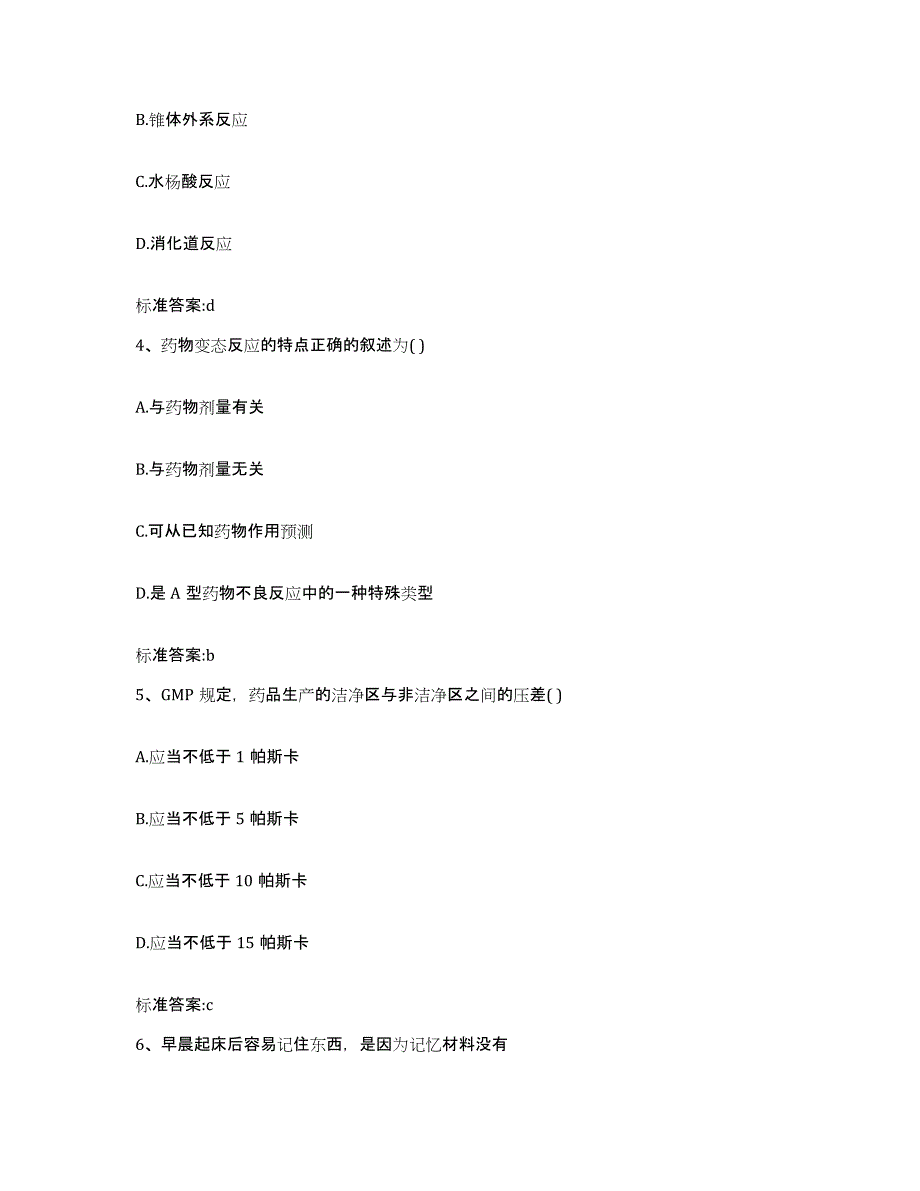 B.锥体外系反应

C.水杨酸反应

D.消化道反应

标准答案:d

4、药物变态反应的特点正确的叙述为( )

A.与药物剂量有关

B.与药物剂量无关

C.可从已知药物作用预测

D.是 A 型药物不良反应中的一种特殊类型

标准答案:b

5、GMP 规定，药品生产的洁净区与非洁净区之间的压差( )

A.应当不低于 1 帕斯卡

B.应当不低于 5 帕斯卡

C.应当不低于 10 帕斯卡

D.应当不低于 15 帕斯卡

标准答案:c

6、早晨起床后容易记住东西，是因为记忆材料没有